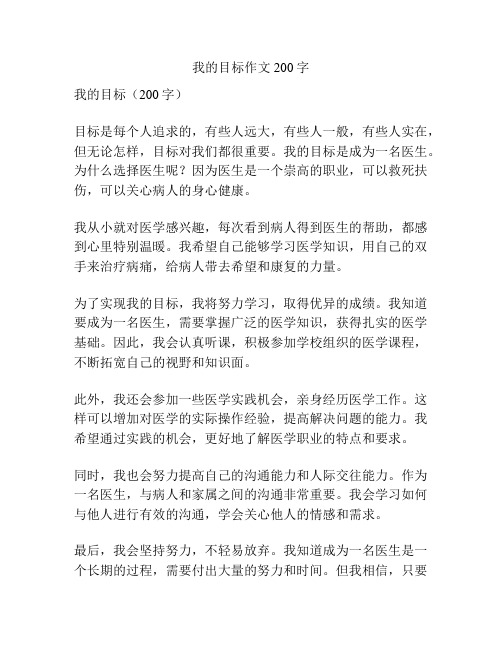 我的目标作文 200 字

我的目标（200 字）

目标是每个人追求的，有些人远大，有些人一般，有些人实在，但无论怎样，目标对我们都很重要。我的目标是成为一名医生。为什么选择医生呢？因为医生是一个崇高的职业，可以救死扶伤，可以关心病人的身心健康。

我从小就对医学感兴趣，每次看到病人得到医生的帮助，都感到心里特别温暖。我希望自己能够学习医学知识，用自己的双手来治疗病痛，给病人带去希望和康复的力量。

为了实现我的目标，我将努力学习，取得优异的成绩。我知道要成为一名医生，需要掌握广泛的医学知识，获得扎实的医学基础。因此，我会认真听课，积极参加学校组织的医学课程，不断拓宽自己的视野和知识面。

此外，我还会参加一些医学实践机会，亲身经历医学工作。这样可以增加对医学的实际操作经验，提高解决问题的能力。我希望通过实践的机会，更好地了解医学职业的特点和要求。

同时，我也会努力提高自己的沟通能力和人际交往能力。作为一名医生，与病人和家属之间的沟通非常重要。我会学习如何与他人进行有效的沟通，学会关心他人的情感和需求。

最后，我会坚持努力，不轻易放弃。我知道成为一名医生是一个长期的过程，需要付出大量的努力和时间。但我相信，只要